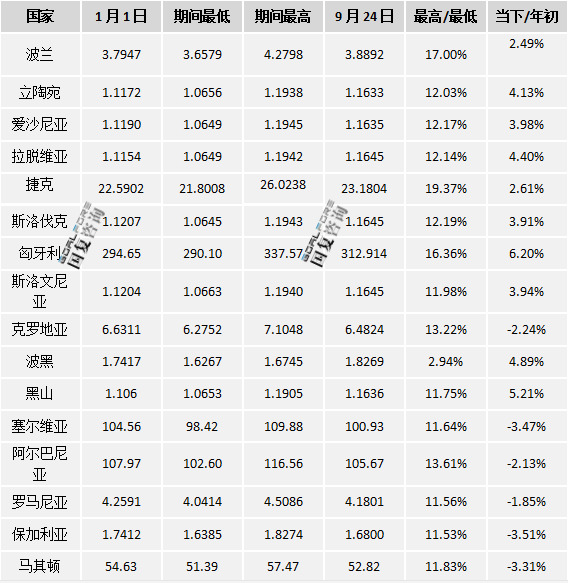 | 国家 | 1月1日 | 期间最低 | 期间最高 | 9月24日 | 最高/最低 | 当下/年初 |
|---|---|---|---|---|---|---|
| 波兰 | 3.7947 | 3.6579 | 4.2798 | 3.8892 | 17.00% | 2.49% |
| 立陶宛 | 1.1172 | 1.0656 | 1.1938 | 1.1633 | 12.03% | 4.13% |
| 爱沙尼亚 | 1.1190 | 1.0649 | 1.1945 | 1.1635 | 12.17% | 3.98% |
| 拉脱维亚 | 1.1154 | 1.0649 | 1.1942 | 1.1645 | 12.14% | 4.40% |
| 捷克 | 22.5902 | 21.8008 | 26.0238 | 23.1804 | 19.37% | 2.61% |
| 斯洛伐克 | 1.1207 | 1.0645 | 1.1943 | 1.1645 | 12.19% | 3.91% |
| 匈牙利 | 294.65 | 290.10 | 337.57 | 312.914 | 16.36% | 6.20% |
| 斯洛文尼亚 | 1.1204 | 1.0663 | 1.1940 | 1.1645 | 11.98% | 3.94% |
| 克罗地亚 | 6.6311 | 6.2752 | 7.1048 | 6.4824 | 13.22% | -2.24% |
| 波黑 | 1.7417 | 1.6267 | 1.6745 | 1.8269 | 2.94% | 4.89% |
| 黑山 | 1.106 | 1.0653 | 1.1905 | 1.1636 | 11.75% | 5.21% |
| 塞尔维亚 | 104.56 | 98.42 | 109.88 | 100.93 | 11.64% | -3.47% |
| 阿尔巴尼亚 | 107.97 | 102.60 | 116.56 | 105.67 | 13.61% | -2.13% |
| 罗马尼亚 | 4.2591 | 4.0414 | 4.5086 | 4.1801 | 11.56% | -1.85% |
| 保加利亚 | 1.7412 | 1.6385 | 1.8274 | 1.6800 | 11.53% | -3.51% |
| 马其顿 | 54.63 | 51.39 | 57.47 | 52.82 | 11.83% | -3.31% |

GOALFORE 国复咨询
GOALFORE 国复咨询